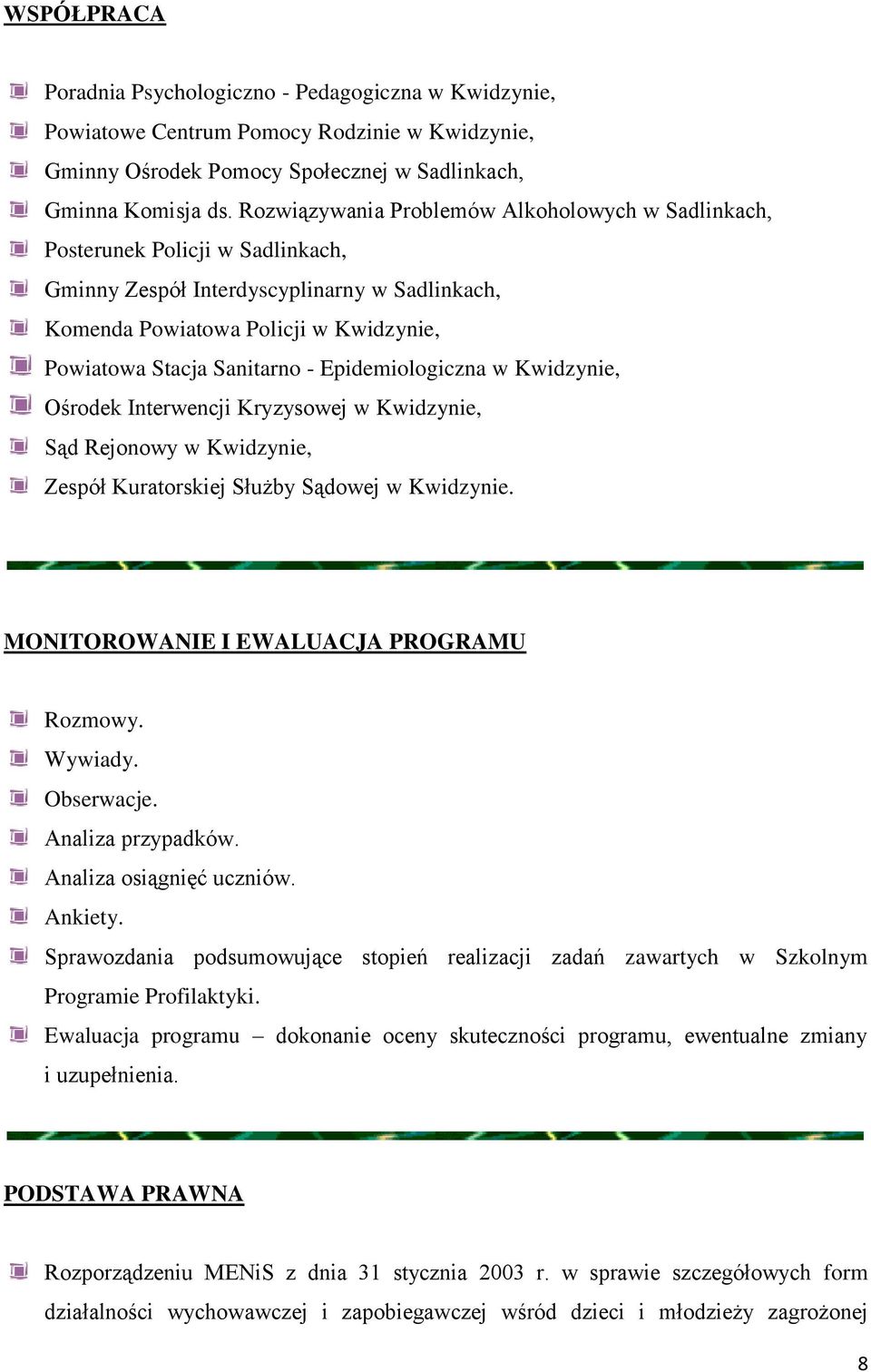 WSPÓŁPRACA

Poradnia Psychologiczno - Pedagogiczna w Kwidzynie,

Powiatowe Centrum Pomocy Rodzinie w Kwidzynie,

Gminny Ośrodek Pomocy Społecznej w Sadlinkach,

Gminna Komisja ds. Rozwiązywania Problemów Alkoholowych w Sadlinkach,

Posterunek Policji w Sadlinkach,

Gminny Zespół Interdyscyplinarny w Sadlinkach,

Komenda Powiatowa Policji w Kwidzynie,

Powiatowa Stacja Sanitarno - Epidemiologiczna w Kwidzynie,

Ośrodek Interwencji Kryzysowej w Kwidzynie,

Sąd Rejonowy w Kwidzynie,

Zespół Kuratorskiej Służby Sądowej w Kwidzynie.

MONITOROWANIE I EWALUACJA PROGRAMU

Rozmowy.

Wywiady.

Obserwacje.

Analiza przypadków.

Analiza osiągnięć uczniów.

Ankiety.

Sprawozdania podsumowujące stopień realizacji zadań zawartych w Szkolnym Programie Profilaktyki.

Ewaluacja programu – dokonanie oceny skuteczności programu, ewentualne zmiany i uzupełnienia.

PODSTAWA PRAWNA

Rozporządzeniu MENiS z dnia 31 stycznia 2003 r. w sprawie szczegółowych form działalności wychowawczej i zapobiegawczej wśród dzieci i młodzieży zagrożonej

8